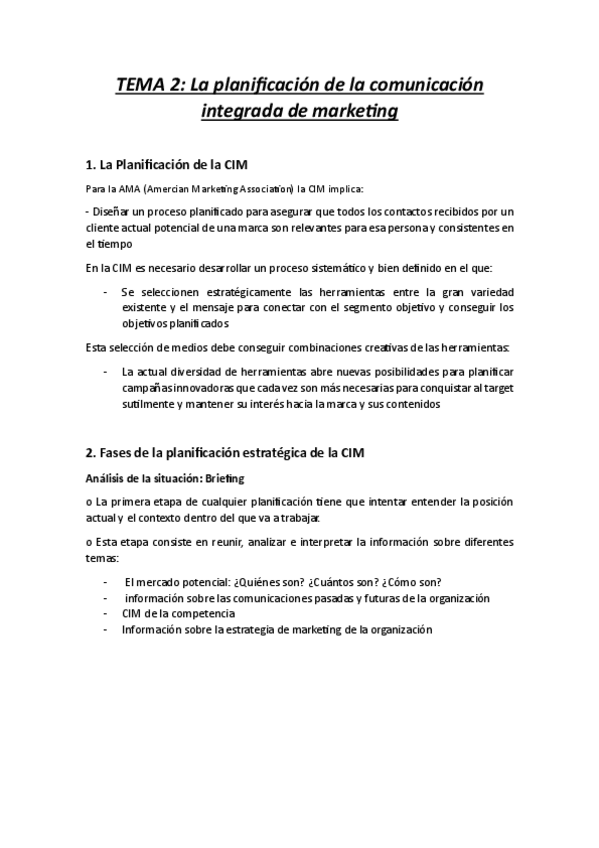 TEMA 2: La planificación de la comunicación integrada de marketing

1. La Planificación de la CIM

Para la AMA (Amercian Marketing Association) la CIM implica:

- Diseñar un proceso planificado para asegurar que todos los contactos recibidos por un cliente actual potencial de una marca son relevantes para esa persona y consistentes en el tiempo

En la CIM es necesario desarrollar un proceso sistemático y bien definido en el que:

- Se seleccionen estratégicamente las herramientas entre la gran variedad existente y el mensaje para conectar con el segmento objetivo y conseguir los objetivos planificados

Esta selección de medios debe conseguir combinaciones creativas de las herramientas:

- La actual diversidad de herramientas abre nuevas posibilidades para planificar campañas innovadoras que cada vez son más necesarias para conquistar al target sutilmente y mantener su interés hacia la marca y sus contenidos

2. Fases de la planificación estratégica de la CIM

Análisis de la situación: Briefing

o La primera etapa de cualquier planificación tiene que intentar entender la posición actual y el contexto dentro del que va a trabajar.

o Esta etapa consiste en reunir, analizar e interpretar la información sobre diferentes temas:

- El mercado potencial: ¿Quiénes son? ¿Cuántos son? ¿Cómo son?
- información sobre las comunicaciones pasadas y futuras de la organización
- CIM de la competencia
- Información sobre la estrategia de marketing de la organización